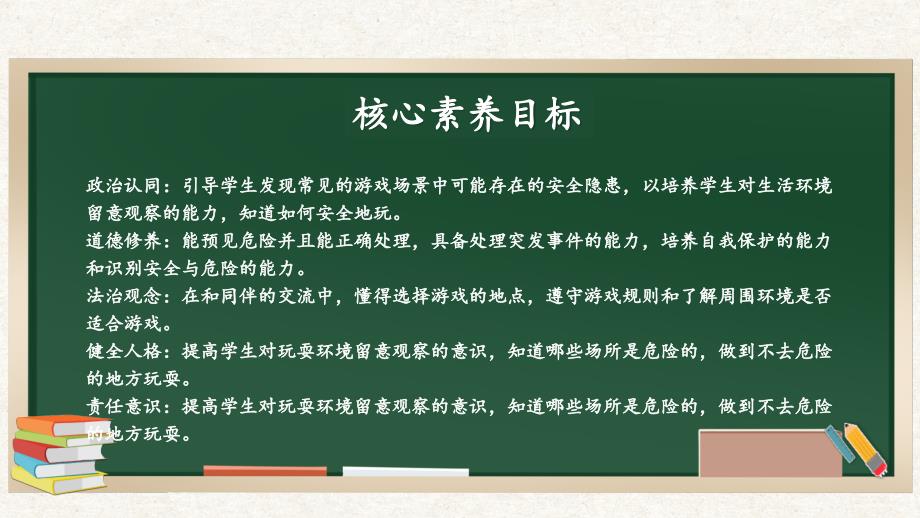 核心素养目标

政治认同：引导学生发现常见的游戏场景中可能存在的安全隐患，以培养学生对生活环境留意观察的能力，知道如何安全地玩。

道德修养：能预见危险并且能正确处理，具备处理突发事件的能力，培养自我保护的能力和识别安全与危险的能力。

法治观念：在和同伴的交流中，懂得选择游戏的地点，遵守游戏规则和了解周围环境是否适合游戏。

健全人格：提高学生对玩耍环境留意观察的意识，知道哪些场所是危险的，做到不去危险的地方玩耍。

责任意识：提高学生对玩耍环境留意观察的意识，知道哪些场所是危险的，做到不去危险的地方玩耍。